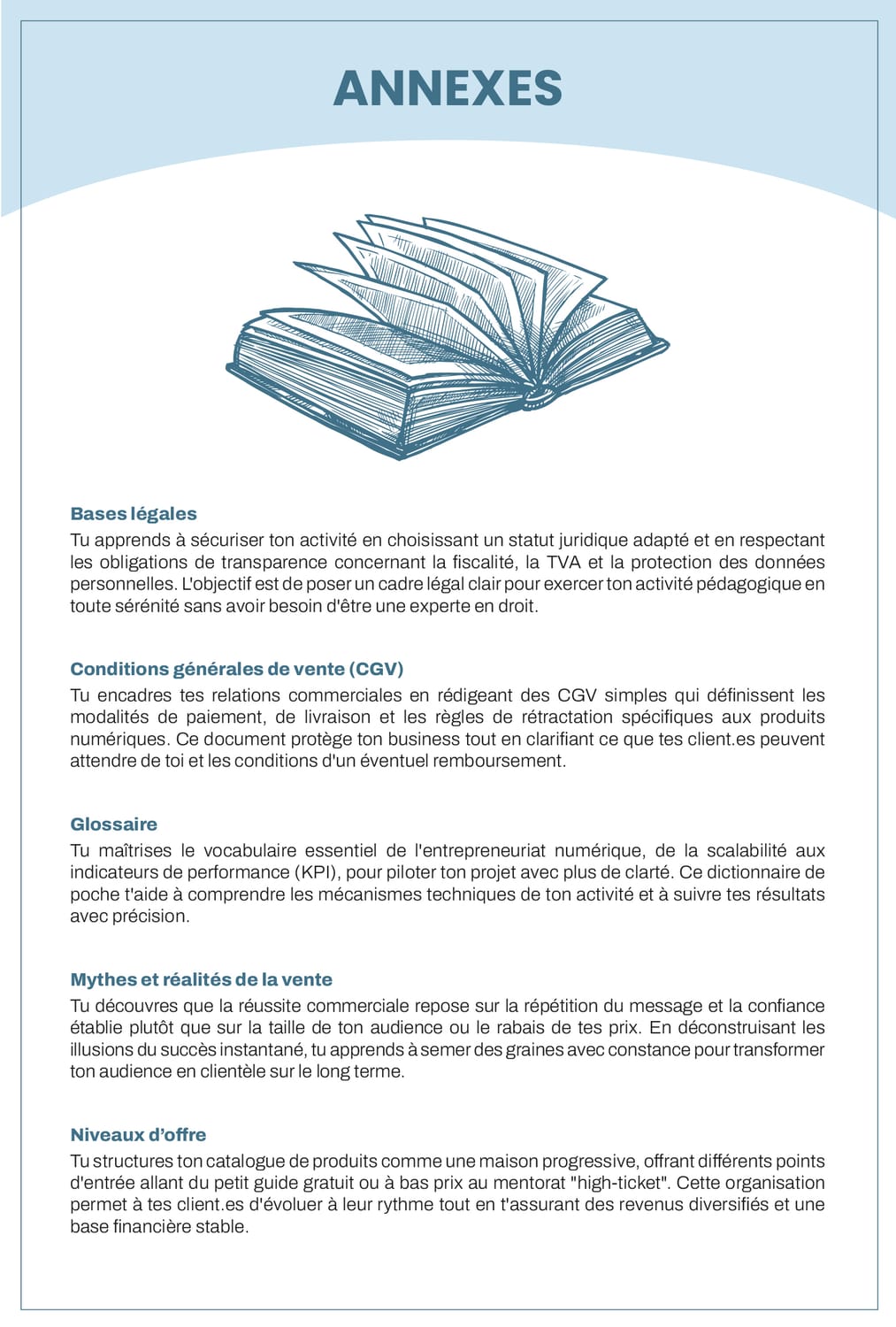 ANNEXES

Bases légales
Tu apprends à sécuriser ton activité en choisissant un statut juridique adapté et en respectant les obligations de transparence concernant la fiscalité, la TVA et la protection des données personnelles. L'objectif est de poser un cadre légal clair pour exercer ton activité pédagogique en toute sérénité sans avoir besoin d'être une experte en droit.

Conditions générales de vente (CGV)
Tu encadres tes relations commerciales en rédigeant des CGV simples qui définissent les modalités de paiement, de livraison et les règles de rétractation spécifiques aux produits numériques. Ce document protège ton business tout en clarifiant ce que tes client.es peuvent attendre de toi et les conditions d'un éventuel remboursement.

Glossaire
Tu maîtrises le vocabulaire essentiel de l'entrepreneuriat numérique, de la scalabilité aux indicateurs de performance (KPI), pour piloter ton projet avec plus de clarté. Ce dictionnaire de poche t'aide à comprendre les mécanismes techniques de ton activité et à suivre tes résultats avec précision.

Mythes et réalités de la vente
Tu découvres que la réussite commerciale repose sur la répétition du message et la confiance établie plutôt que sur la taille de ton audience ou le rabais de tes prix. En déconstruisant les illusions du succès instantané, tu apprends à semer des graines avec constance pour transformer ton audience en clientèle sur le long terme.

Niveaux d'offre
Tu structures ton catalogue de produits comme une maison progressive, offrant différents points d'entrée allant du petit guide gratuit ou à bas prix au mentorat "high-ticket". Cette organisation permet à tes client.es d'évoluer à leur rythme tout en t'assurant des revenus diversifiés et une base financière stable.